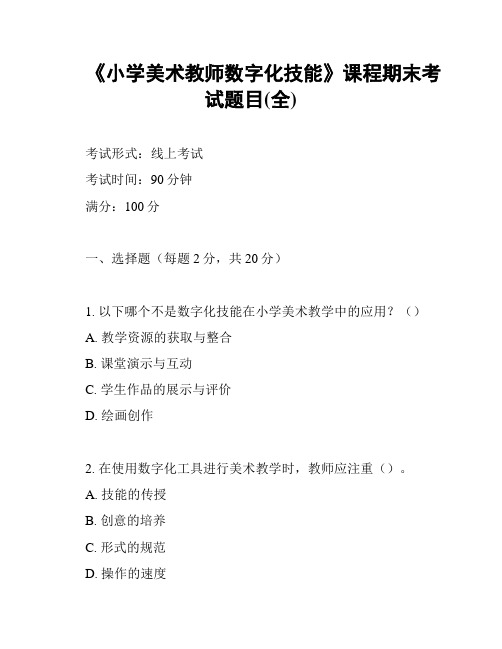 《小学美术教师数字化技能》课程期末考试题目(全)

考试形式：线上考试

考试时间：90 分钟

满分：100 分

一、选择题（每题 2 分，共 20 分）

1. 以下哪个不是数字化技能在小学美术教学中的应用？（）

A. 教学资源的获取与整合

B. 课堂演示与互动

C. 学生作品的展示与评价

D. 绘画创作

2. 在使用数字化工具进行美术教学时，教师应注重（）。

A. 技能的传授

B. 创意的培养

C. 形式的规范

D. 操作的速度